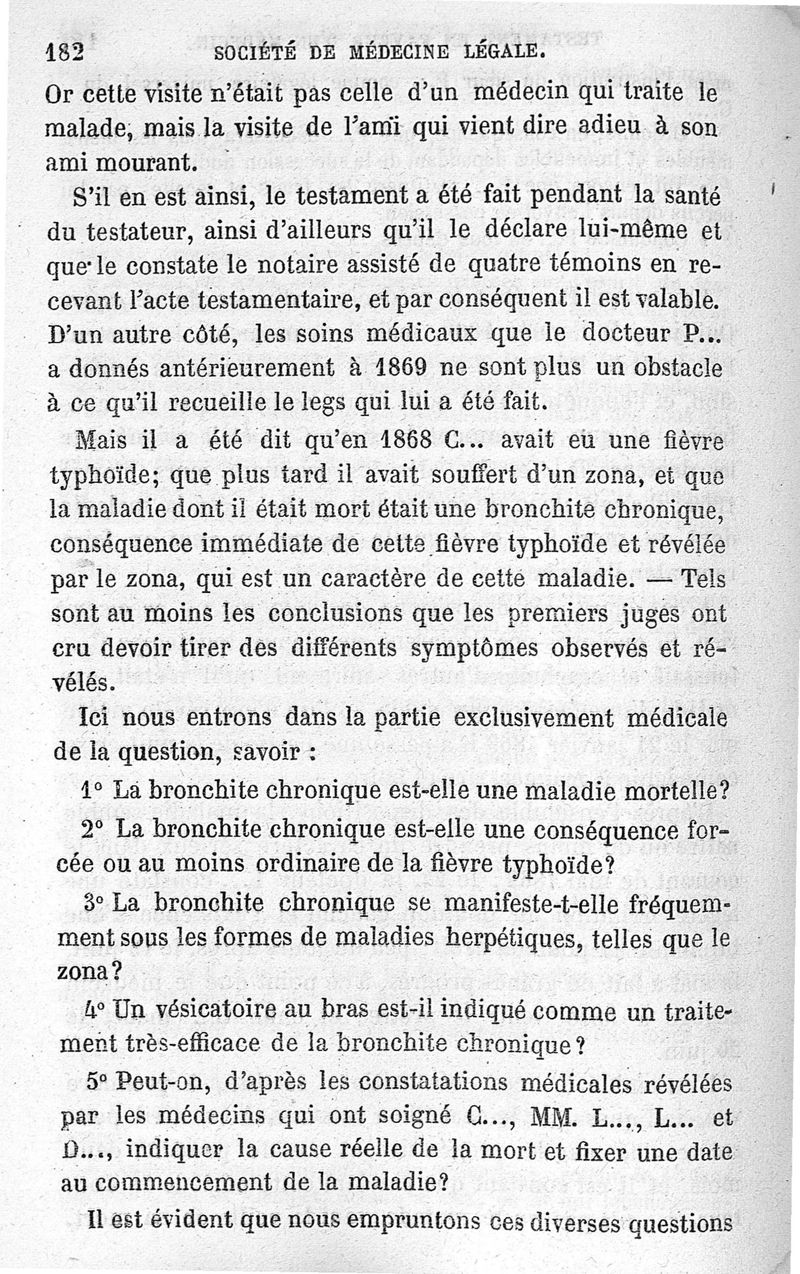 182 SOCIÉTÉ DE MÉDECINE LÉGALE.

Or cette visite n'était pas celle d'un médecin qui traite le malade, mais la visite de l'ami qui vient dire adieu à son ami mourant.

S'il en est ainsi, le testament a été fait pendant la santé du testateur, ainsi d'ailleurs qu'il le déclare lui-même et que le constate le notaire assisté de quatre témoins en recevant l'acte testamentaire, et par conséquent il est valable. D'un autre côté, les soins médicaux que le docteur P... a donnés antérieurement à 1869 ne sont plus un obstacle à ce qu'il recueille le legs qui lui a été fait.

Mais il a été dit qu'en 1868 C... avait eu une fièvre typhoïde; que plus tard il avait souffert d'un zona, et que la maladie dont il était mort était une bronchite chronique, conséquence immédiate de cette fièvre typhoïde et révélée par le zona, qui est un caractère de cette maladie. — Tels sont au moins les conclusions que les premiers juges ont cru devoir tirer des différents symptômes observés et révélés.

Ici nous entrons dans la partie exclusivement médicale de la question, savoir :

1° La bronchite chronique est-elle une maladie mortelle?

2° La bronchite chronique est-elle une conséquence forcée ou au moins ordinaire de la fièvre typhoïde?

3° La bronchite chronique se manifeste-t-elle fréquemment sous les formes de maladies herpétiques, telles que le zona?

4° Un vésicatoire au bras est-il indiqué comme un traitement très-efficace de la bronchite chronique?

5° Peut-on, d'après les constatations médicales révélées par les médecins qui ont soigné C..., MM. L..., L... et D..., indiquer la cause réelle de la mort et fixer une date au commencement de la maladie?

Il est évident que nous empruntons ces diverses questions